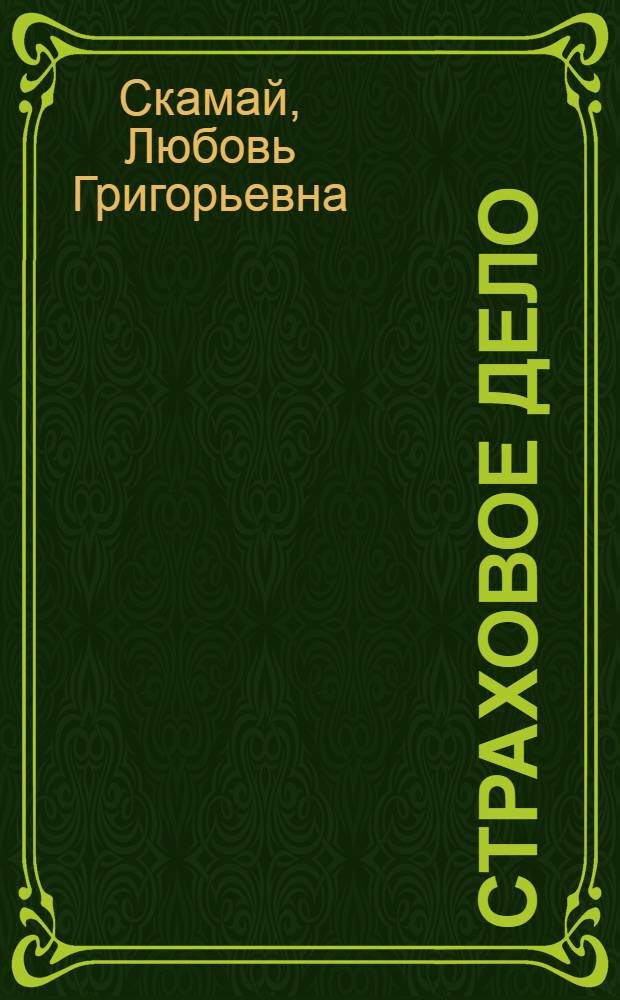 Скамай,
Любовь
Григорьевна

СТРАХОВОЕ ДЕЛО